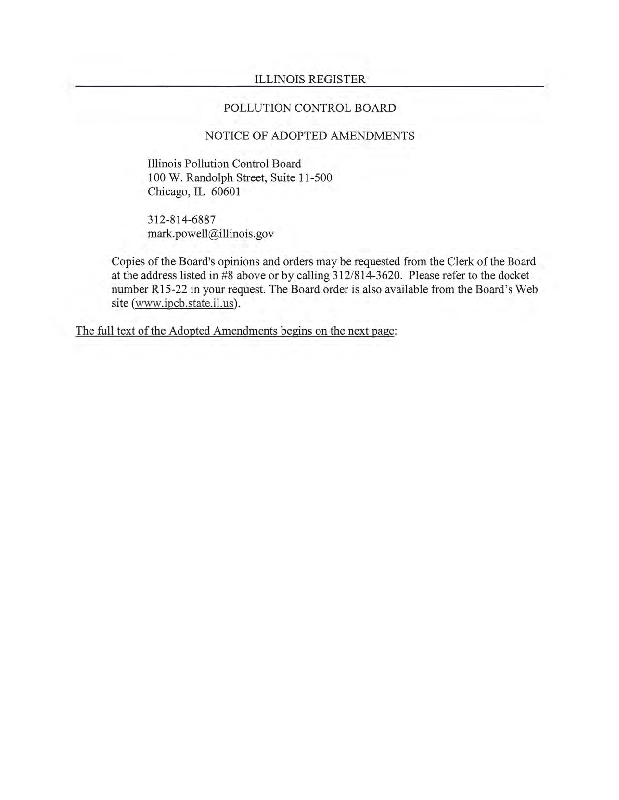 ILLINOIS REGISTER

POLLUTION CONTROL BOARD

NOTICE OF ADOPTED AMENDMENTS

Illinois Pollution Control Board
100 W. Randolph Street, Suite 11-500
Chicago, IL 60601

312-814-6887
mark.powell@illinois.gov

Copies of the Board's opinions and orders may be requested from the Clerk of the Board at the address listed in #8 above or by calling 312/814-3620. Please refer to the docket number R15-22 in your request. The Board order is also available from the Board's Web site (www.ipcb.state.il.us).

The full text of the Adopted Amendments begins on the next page: